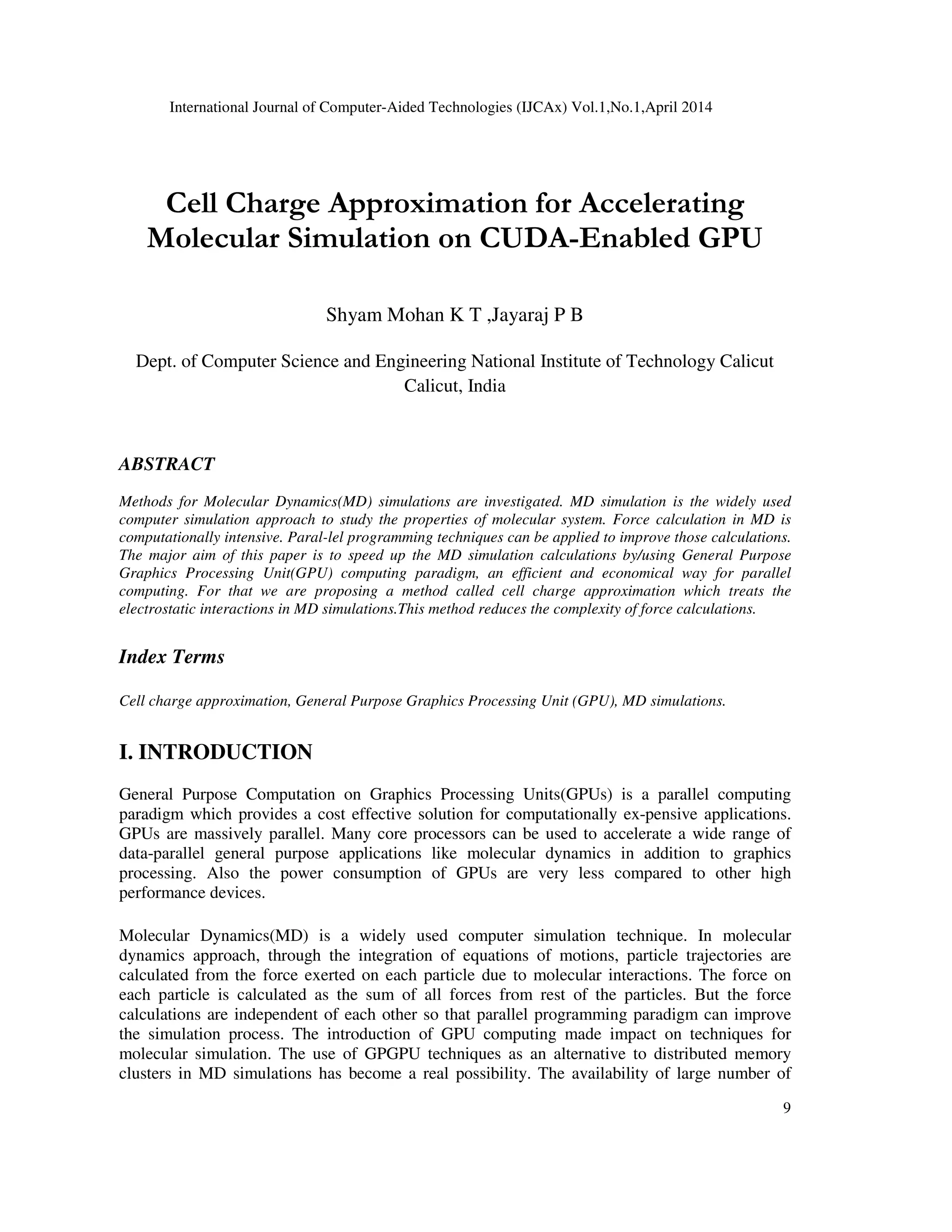 International Journal of Computer-Aided Technologies (IJCAx) Vol.1,No.1,April 2014

Cell Charge Approximation for Accelerating Molecular Simulation on CUDA-Enabled GPU

Shyam Mohan K T ,Jayaraj P B

Dept. of Computer Science and Engineering National Institute of Technology Calicut Calicut, India

ABSTRACT

Methods for Molecular Dynamics(MD) simulations are investigated. MD simulation is the widely used computer simulation approach to study the properties of molecular system. Force calculation in MD is computationally intensive. Paral-lel programming techniques can be applied to improve those calculations. The major aim of this paper is to speed up the MD simulation calculations by/using General Purpose Graphics Processing Unit(GPU) computing paradigm, an efficient and economical way for parallel computing. For that we are proposing a method called cell charge approximation which treats the electrostatic interactions in MD simulations.This method reduces the complexity of force calculations.

Index Terms

Cell charge approximation, General Purpose Graphics Processing Unit (GPU), MD simulations.

I. INTRODUCTION

General Purpose Computation on Graphics Processing Units(GPUs) is a parallel computing paradigm which provides a cost effective solution for computationally ex-pensive applications. GPUs are massively parallel. Many core processors can be used to accelerate a wide range of data-parallel general purpose applications like molecular dynamics in addition to graphics processing. Also the power consumption of GPUs are very less compared to other high performance devices.

Molecular Dynamics(MD) is a widely used computer simulation technique. In molecular dynamics approach, through the integration of equations of motions, particle trajectories are calculated from the force exerted on each particle due to molecular interactions. The force on each particle is calculated as the sum of all forces from rest of the particles. But the force calculations are independent of each other so that parallel programming paradigm can improve the simulation process. The introduction of GPU computing made impact on techniques for molecular simulation. The use of GPGPU techniques as an alternative to distributed memory clusters in MD simulations has become a real possibility. The availability of large number of

9